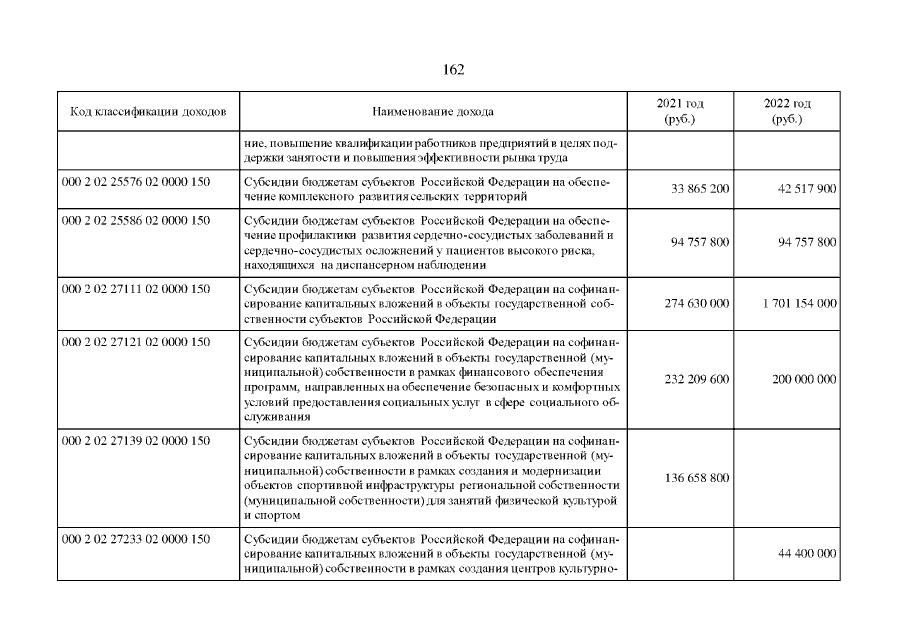 162

| Код классификации доходов | Наименование дохода | 2021 год (руб.) | 2022 год (руб.) |
|---|---|---|---|
| | ние, повышение квалификации работников предприятий в целях поддержки занятости и повышения эффективности рынка труда | | |
| 000 2 02 25576 02 0000 150 | Субсидии бюджетам субъектов Российской Федерации на обеспечение комплексного развития сельских территорий | 33 865 200 | 42 517 900 |
| 000 2 02 25586 02 0000 150 | Субсидии бюджетам субъектов Российской Федерации на обеспечение профилактики развития сердечно-сосудистых заболеваний и сердечно-сосудистых осложнений у пациентов высокого риска, находящихся на диспансерном наблюдении | 94 757 800 | 94 757 800 |
| 000 2 02 27111 02 0000 150 | Субсидии бюджетам субъектов Российской Федерации на софинансирование капитальных вложений в объекты государственной собственности субъектов Российской Федерации | 274 630 000 | 1 701 154 000 |
| 000 2 02 27121 02 0000 150 | Субсидии бюджетам субъектов Российской Федерации на софинансирование капитальных вложений в объекты государственной (муниципальной) собственности в рамках финансового обеспечения программ, направленных на обеспечение безопасных и комфортных условий предоставления социальных услуг в сфере социального обслуживания | 232 209 600 | 200 000 000 |
| 000 2 02 27139 02 0000 150 | Субсидии бюджетам субъектов Российской Федерации на софинансирование капитальных вложений в объекты государственной (муниципальной) собственности в рамках создания и модернизации объектов спортивной инфраструктуры региональной собственности (муниципальной собственности) для занятий физической культурой и спортом | 136 658 800 | |
| 000 2 02 27233 02 0000 150 | Субсидии бюджетам субъектов Российской Федерации на софинансирование капитальных вложений в объекты государственной (муниципальной) собственности в рамках создания центров культурно- | | 44 400 000 |